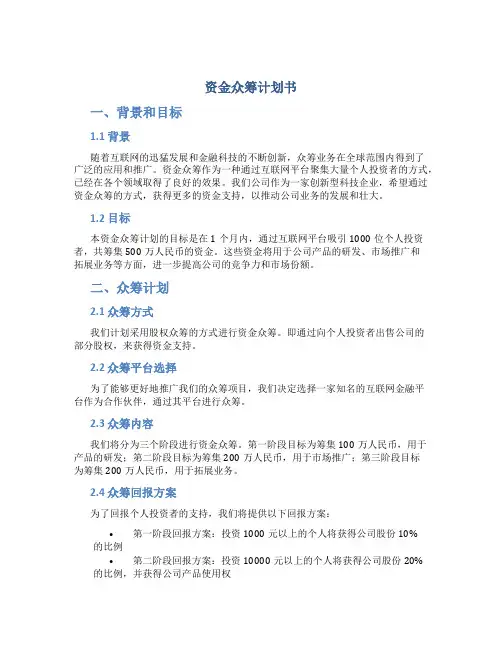 资金众筹计划书

一、背景和目标

1.1 背景

随着互联网的迅猛发展和金融科技的不断创新，众筹业务在全球范围内得到了广泛的应用和推广。资金众筹作为一种通过互联网平台聚集大量个人投资者的方式，已经在各个领域取得了良好的效果。我们公司作为一家创新型科技企业，希望通过资金众筹的方式，获得更多的资金支持，以推动公司业务的发展和壮大。

1.2 目标

本资金众筹计划的目标是在 1 个月内，通过互联网平台吸引 1000 位个人投资者，共筹集 500 万人民币的资金。这些资金将用于公司产品的研发、市场推广和拓展业务等方面，进一步提高公司的竞争力和市场份额。

二、众筹计划

2.1 众筹方式

我们计划采用股权众筹的方式进行资金众筹。即通过向个人投资者出售公司的部分股权，来获得资金支持。

2.2 众筹平台选择

为了能够更好地推广我们的众筹项目，我们决定选择一家知名的互联网金融平台作为合作伙伴，通过其平台进行众筹。

2.3 众筹内容

我们将分为三个阶段进行资金众筹。第一阶段目标为筹集 100 万人民币，用于产品的研发；第二阶段目标为筹集 200 万人民币，用于市场推广；第三阶段目标为筹集 200 万人民币，用于拓展业务。

2.4 众筹回报方案

为了回报个人投资者的支持，我们将提供以下回报方案：

• 第一阶段回报方案：投资 1000 元以上的个人将获得公司股份 10% 的比例
• 第二阶段回报方案：投资 10000 元以上的个人将获得公司股份 20% 的比例，并获得公司产品使用权